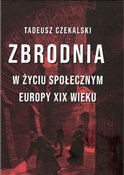 TADEUSZ CZEKALSKI

ZBRODNIA

W ŻYCIU SPOŁECZNYM EUROPY XIX WIEKU